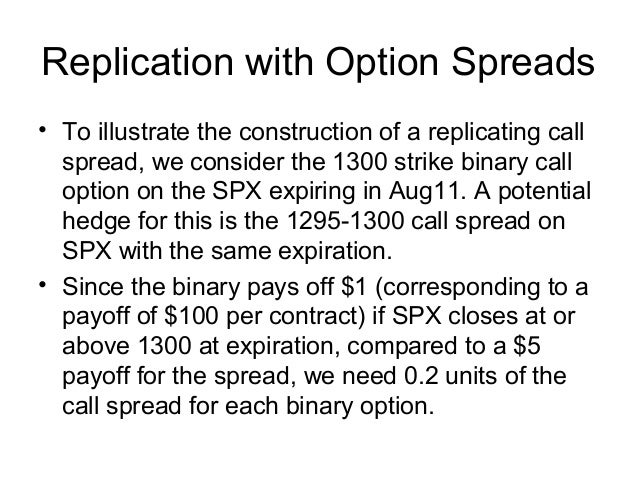 Replication with Option Spreads

• To illustrate the construction of a replicating call spread, we consider the 1300 strike binary call option on the SPX expiring in Aug11. A potential hedge for this is the 1295-1300 call spread on SPX with the same expiration.

• Since the binary pays off $1 (corresponding to a payoff of $100 per contract) if SPX closes at or above 1300 at expiration, compared to a $5 payoff for the spread, we need 0.2 units of the call spread for each binary option.